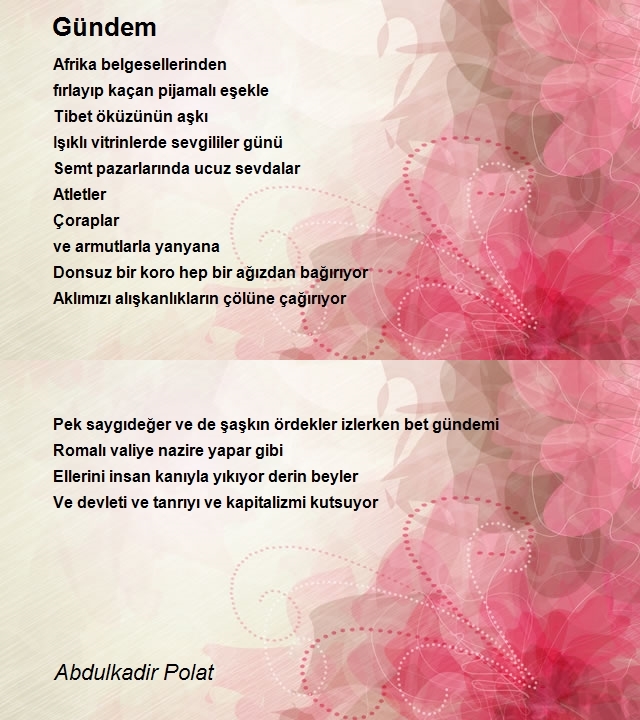 Gündem

Afrika belgesellerinden
fırlayıp kaçan pijamalı eşekle
Tibet öküzünün aşkı
Işıklı vitrinlerde sevgililer günü
Semt pazarlarında ucuz sevdalar
Atletler
Çoraplar
ve armutlarla yanyana
Donsuz bir koro hep bir ağızdan bağırıyor
Aklımızı alışkanlıkların çölüne çağırıyor

Pek saygıdeğer ve de şaşkın ördekler izlerken bet gündemi
Romalı valiye nazire yapar gibi
Ellerini insan kanıyla yıkıyor derin beyler
Ve devleti ve tanrıyı ve kapitalizmi kutsuyor

Abdulkadir Polat